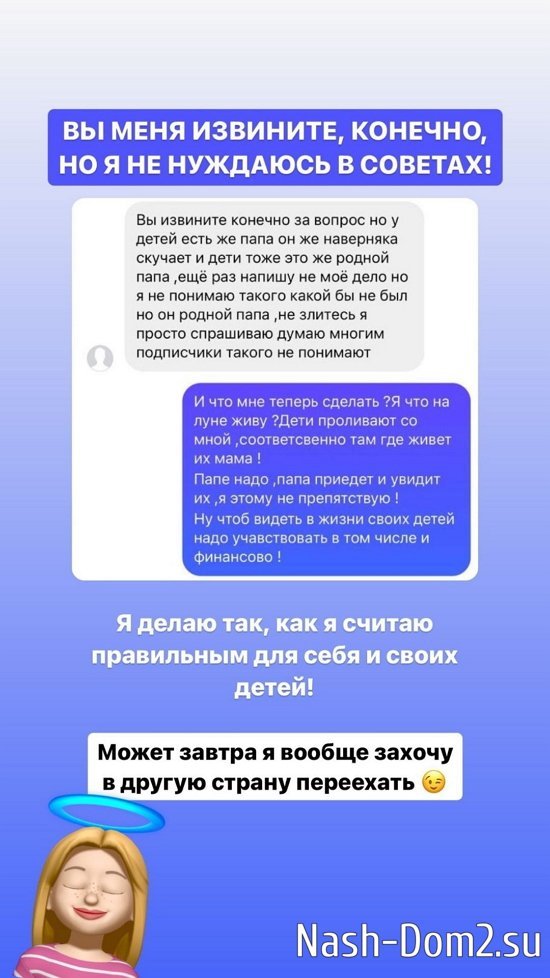 ВЫ МЕНЯ ИЗВИНИТЕ, КОНЕЧНО, НО Я НЕ НУЖДАЮСЬ В СОВЕТАХ!

Вы извините конечно за вопрос но у детей есть же папа он же наверняка скучает и дети тоже это же родной папа ,ещё раз напишу не моё дело но я не понимаю такого какой бы не был но он родной папа ,не злитесь я просто спрашиваю думаю многим подписчики такого не понимают

И что мне теперь сделать ?Я что на луне живу ?Дети проливают со мной ,соответсвенно там где живет их мама !
Папе надо ,папа приедет и увидит их ,я этому не препятствую !
Ну чтоб видеть в жизни своих детей надо учавствовать в том числе и финансово !

Я делаю так, как я считаю правильным для себя и своих детей!

Может завтра я вообще захочу в другую страну переехать 😉

Nash-Dom2.su